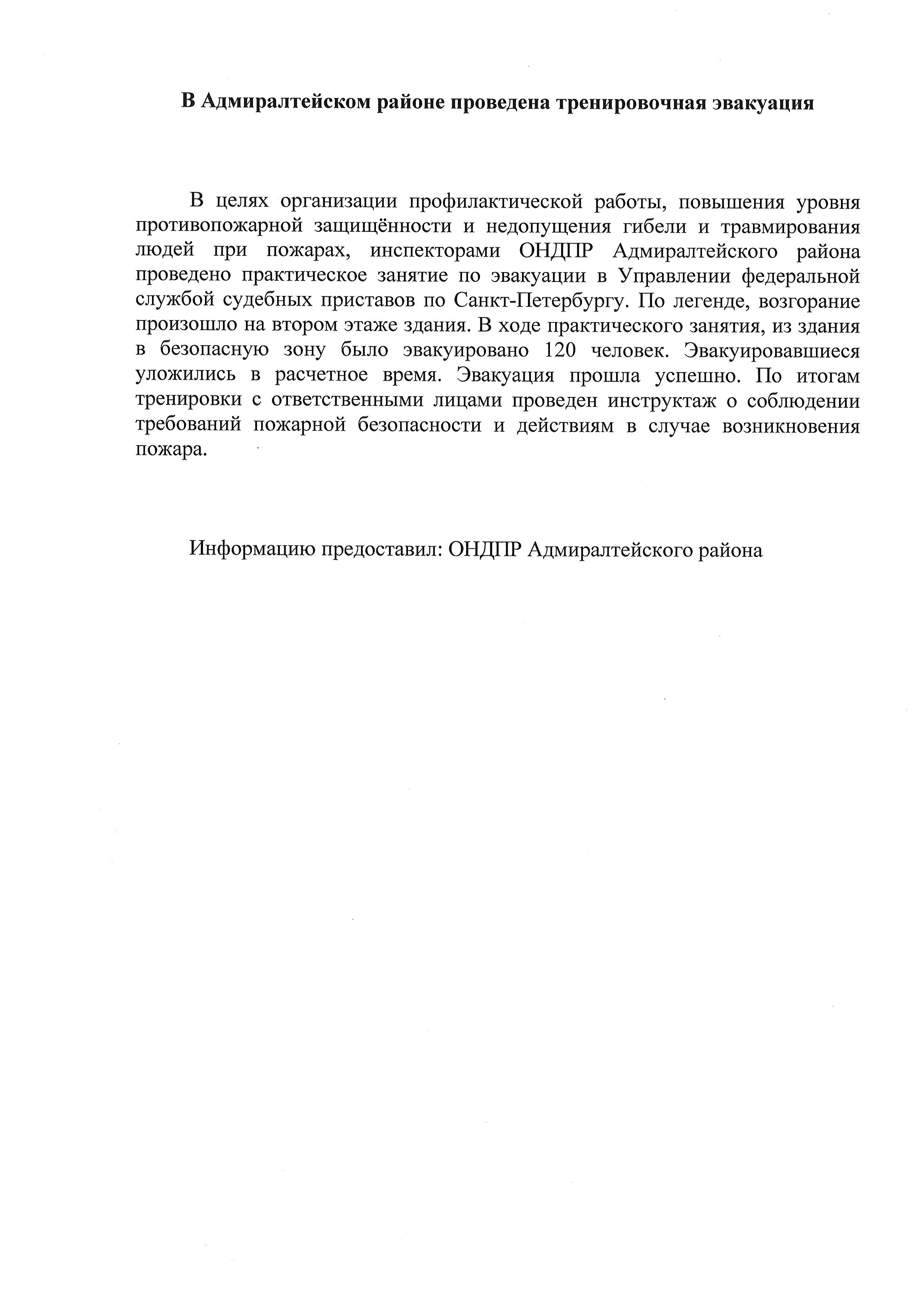 В Адмиралтейском районе проведена тренировочная эвакуация

В целях организации профилактической работы, повышения уровня противопожарной защищённости и недопущения гибели и травмирования людей при пожарах, инспекторами ОНДПР Адмиралтейского района проведено практическое занятие по эвакуации в Управлении федеральной службой судебных приставов по Санкт-Петербургу. По легенде, возгорание произошло на втором этаже здания. В ходе практического занятия, из здания в безопасную зону было эвакуировано 120 человек. Эвакуировавшиеся уложились в расчетное время. Эвакуация прошла успешно. По итогам тренировки с ответственными лицами проведен инструктаж о соблюдении требований пожарной безопасности и действиям в случае возникновения пожара.

Информацию предоставил: ОНДПР Адмиралтейского района